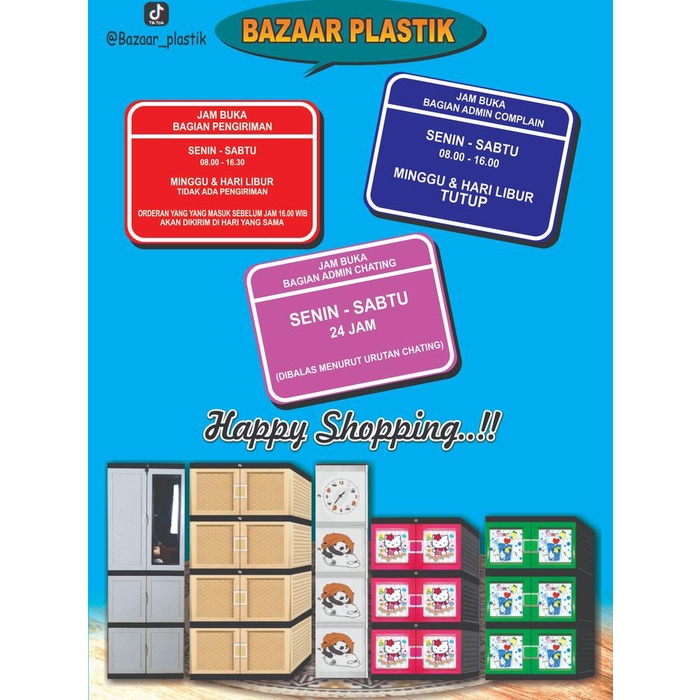 TikTok
@Bazaar_plastik

BAZAAR PLASTIK

JAM BUKA
BAGIAN PENGIRIMAN

SENIN - SABTU
08.00 - 16.30

MINGGU & HARI LIBUR
TIDAK ADA PENGIRIMAN

ORDERAN YANG YANG MASUK SEBELUM JAM 16.00 WIB AKAN DIKIRIM DI HARI YANG SAMA

JAM BUKA
BAGIAN ADMIN COMPLAIN

SENIN - SABTU
08.00 - 16.00

MINGGU & HARI LIBUR
TUTUP

JAM BUKA
BAGIAN ADMIN CHATING

SENIN - SABTU
24 JAM

(DIBALAS MENURUT URUTAN CHATING)

Happy Shopping..!!